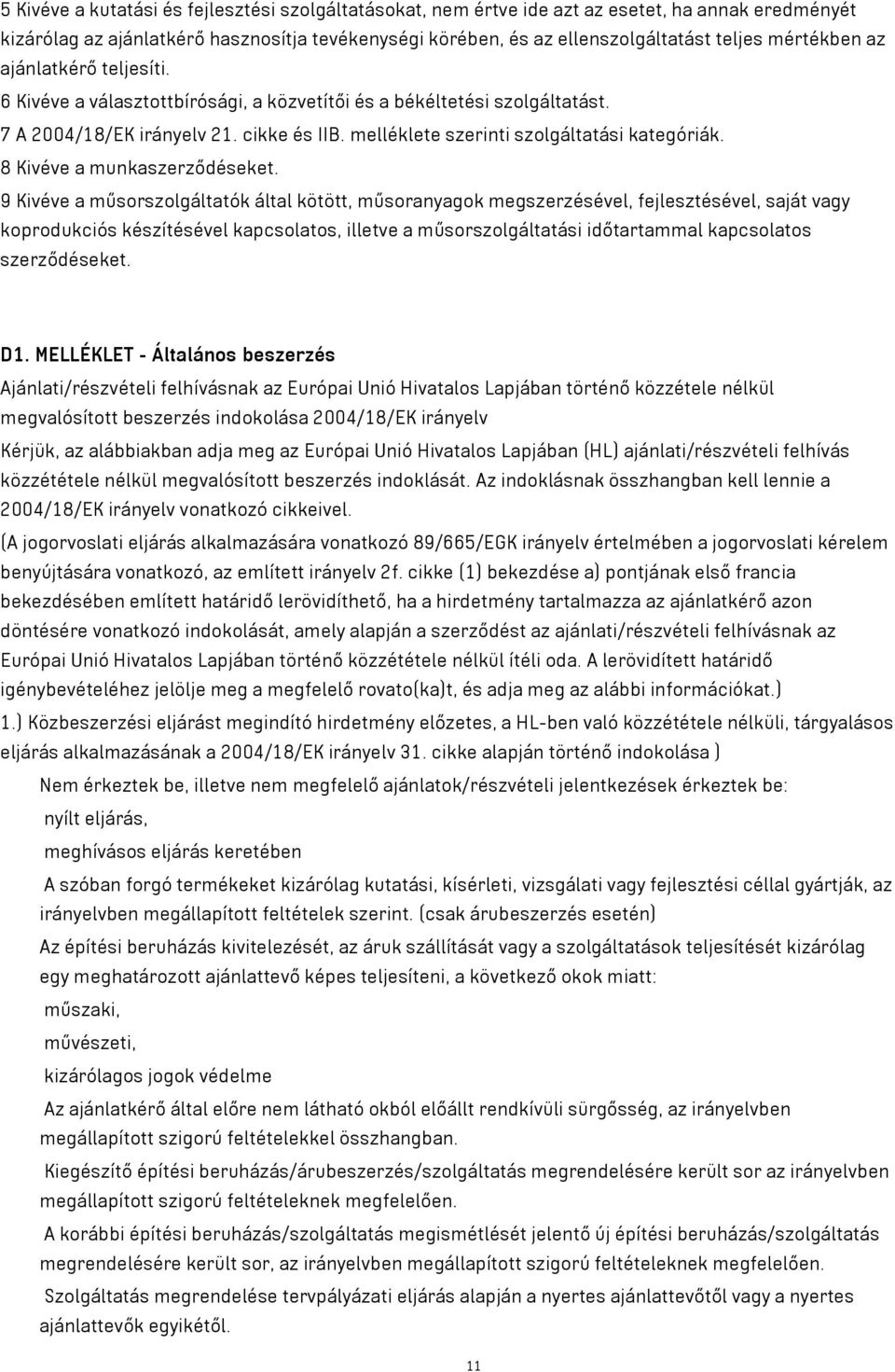 5 Kivéve a kutatási és fejlesztési szolgáltatásokat, nem értve ide azt az esetet, ha annak eredményét kizárólag az ajánlatkérő hasznosítja tevékenységi körében, és az ellenszolgáltatást teljes mértékben az ajánlatkérő teljesíti.
6 Kivéve a választottbírósági, a közvetítői és a békéltetési szolgáltatást.
7 A 2004/18/EK irányelv 21. cikke és IIB. melléklete szerinti szolgáltatási kategóriák.
8 Kivéve a munkaszerződéseket.
9 Kivéve a műsorszolgáltatók által kötött, műsoranyagok megszerzésével, fejlesztésével, saját vagy koprodukciós készítésével kapcsolatos, illetve a műsorszolgáltatási időtartammal kapcsolatos szerződéseket.

D1. MELLÉKLET - Általános beszerzés
Ajánlati/részvételi felhívásnak az Európai Unió Hivatalos Lapjában történő közzétele nélkül megvalósított beszerzés indokolása 2004/18/EK irányelv
Kérjük, az alábbiakban adja meg az Európai Unió Hivatalos Lapjában (HL) ajánlati/részvételi felhívás közzététele nélkül megvalósított beszerzés indoklását. Az indoklásnak összhangban kell lennie a 2004/18/EK irányelv vonatkozó cikkeivel.
(A jogorvoslati eljárás alkalmazására vonatkozó 89/665/EGK irányelv értelmében a jogorvoslati kérelem benyújtására vonatkozó, az említett irányelv 2f. cikke (1) bekezdése a) pontjának első francia bekezdésében említett határidő lerövidíthető, ha a hirdetmény tartalmazza az ajánlatkérő azon döntésére vonatkozó indokolását, amely alapján a szerződést az ajánlati/részvételi felhívásnak az Európai Unió Hivatalos Lapjában történő közzététele nélkül ítéli oda. A lerövidített határidő igénybevételéhez jelölje meg a megfelelő rovato(ka)t, és adja meg az alábbi információkat.)
1.) Közbeszerzési eljárást megindító hirdetmény előzetes, a HL-ben való közzététele nélküli, tárgyalásos eljárás alkalmazásának a 2004/18/EK irányelv 31. cikke alapján történő indokolása )
Nem érkeztek be, illetve nem megfelelő ajánlatok/részvételi jelentkezések érkeztek be:
nyílt eljárás,
meghívásos eljárás keretében
A szóban forgó termékeket kizárólag kutatási, kísérleti, vizsgálati vagy fejlesztési céllal gyártják, az irányelvben megállapított feltételek szerint. (csak árubeszerzés esetén)
Az építési beruházás kivitelezését, az áruk szállítását vagy a szolgáltatások teljesítését kizárólag egy meghatározott ajánlattevő képes teljesíteni, a következő okok miatt:
műszaki,
művészeti,
kizárólagos jogok védelme
Az ajánlatkérő által előre nem látható okból előállt rendkívüli sürgősség, az irányelvben megállapított szigorú feltételekkel összhangban.
Kiegészítő építési beruházás/árubeszerzés/szolgáltatás megrendelésére került sor az irányelvben megállapított szigorú feltételeknek megfelelően.
A korábbi építési beruházás/szolgáltatás megismétlését jelentő új építési beruházás/szolgáltatás megrendelésére került sor, az irányelvben megállapított szigorú feltételeknek megfelelően.
Szolgáltatás megrendelése tervpályázati eljárás alapján a nyertes ajánlattevőtől vagy a nyertes ajánlattevők egyikétől.
11